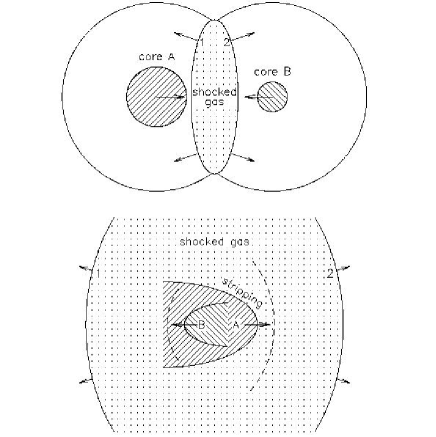 1
2
core A
core B
shocked gas

shocked gas
1
2
stripping
B
A